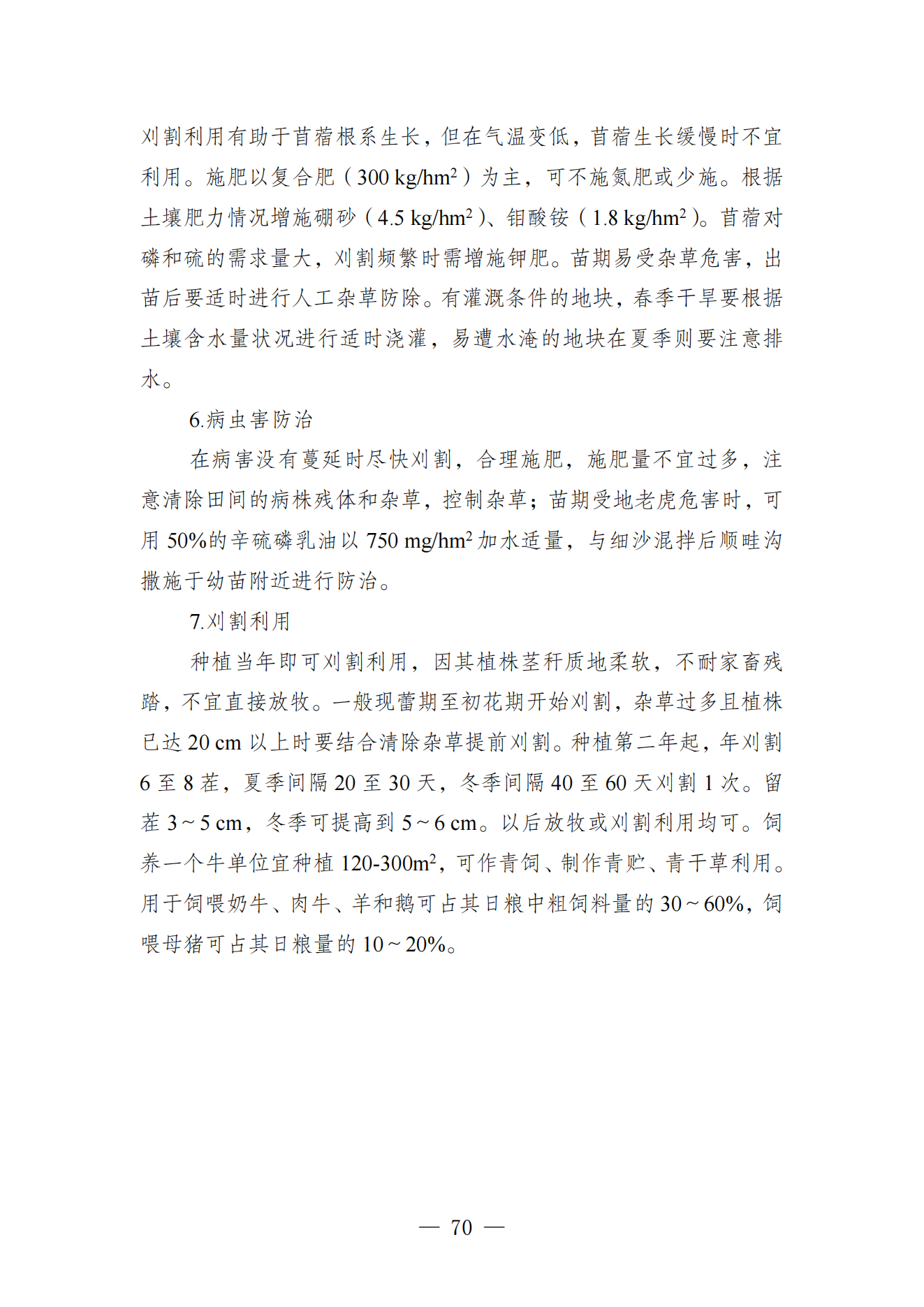 刈割利用有助于苜蓿根系生长，但在气温变低，苜蓿生长缓慢时不宜利用。施肥以复合肥（300 kg/hm$^2$）为主，可不施氮肥或少施。根据土壤肥力情况增施硼砂（4.5 kg/hm$^2$）、钼酸铵（1.8 kg/hm$^2$）。苜蓿对磷和硫的需求量大，刈割频繁时需增施钾肥。苗期易受杂草危害，出苗后要适时进行人工杂草防除。有灌溉条件的地块，春季干旱要根据土壤含水量状况进行适时浇灌，易遭水淹的地块在夏季则要注意排水。

6.病虫害防治

在病害没有蔓延时尽快刈割，合理施肥，施肥量不宜过多，注意清除田间的病株残体和杂草，控制杂草；苗期受地老虎危害时，可用 50%的辛硫磷乳油以 750 mg/hm$^2$ 加水适量，与细沙混拌后顺畦沟撒施于幼苗附近进行防治。

7.刈割利用

种植当年即可刈割利用，因其植株茎秆质地柔软，不耐家畜残踏，不宜直接放牧。一般现蕾期至初花期开始刈割，杂草过多且植株已达 20 cm 以上时要结合清除杂草提前刈割。种植第二年起，年刈割 6 至 8 茬，夏季间隔 20 至 30 天，冬季间隔 40 至 60 天刈割 1 次。留茬 3～5 cm，冬季可提高到 5～6 cm。以后放牧或刈割利用均可。饲养一个牛单位宜种植 120-300m$^2$，可作青饲、制作青贮、青干草利用。用于饲喂奶牛、肉牛、羊和鹅可占其日粮中粗饲料量的 30～60%，饲喂母猪可占其日粮量的 10～20%。

— 70 —